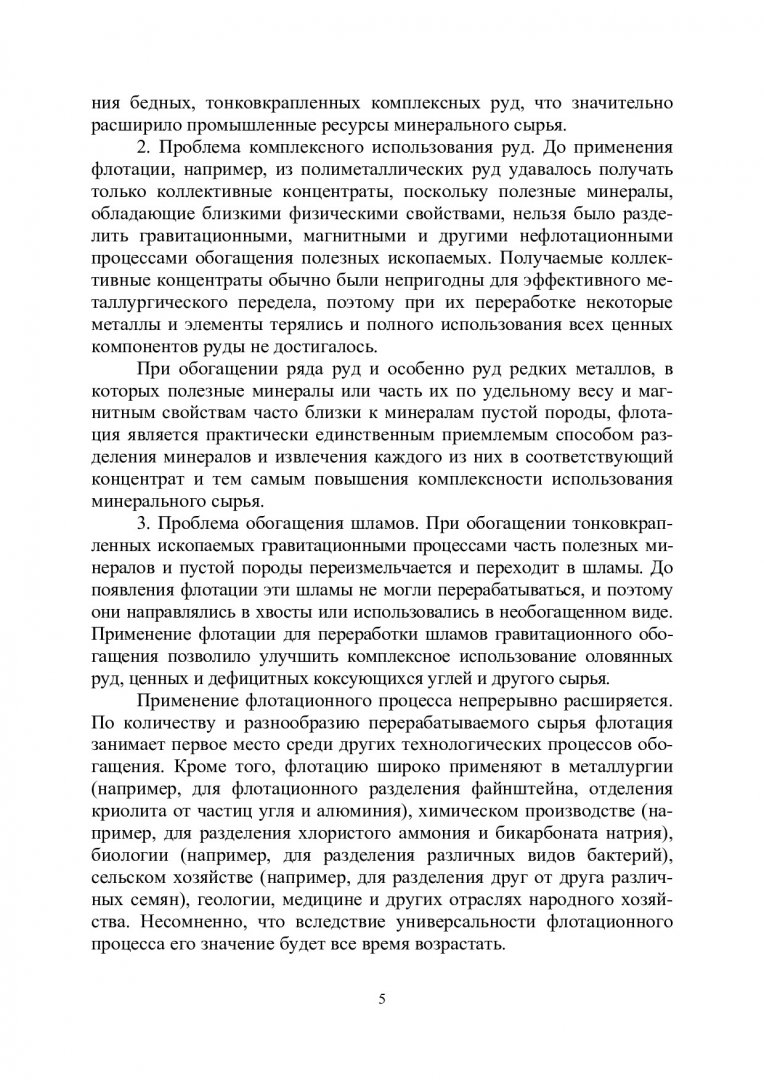 ния бедных, тонковкрапленных комплексных руд, что значительно расширило промышленные ресурсы минерального сырья.

2. Проблема комплексного использования руд. До применения флотации, например, из полиметаллических руд удавалось получать только коллективные концентраты, поскольку полезные минералы, обладающие близкими физическими свойствами, нельзя было разделить гравитационными, магнитными и другими нефлотационными процессами обогащения полезных ископаемых. Получаемые коллективные концентраты обычно были непригодны для эффективного металлургического передела, поэтому при их переработке некоторые металлы и элементы терялись и полного использования всех ценных компонентов руды не достигалось.

При обогащении ряда руд и особенно руд редких металлов, в которых полезные минералы или часть их по удельному весу и магнитным свойствам часто близки к минералам пустой породы, флотация является практически единственным приемлемым способом разделения минералов и извлечения каждого из них в соответствующий концентрат и тем самым повышения комплексности использования минерального сырья.

3. Проблема обогащения шламов. При обогащении тонковкрапленных ископаемых гравитационными процессами часть полезных минералов и пустой породы переизмельчается и переходит в шламы. До появления флотации эти шламы не могли перерабатываться, и поэтому они направлялись в хвосты или использовались в необогащенном виде. Применение флотации для переработки шламов гравитационного обогащения позволило улучшить комплексное использование оловянных руд, ценных и дефицитных коксующихся углей и другого сырья.

Применение флотационного процесса непрерывно расширяется. По количеству и разнообразию перерабатываемого сырья флотация занимает первое место среди других технологических процессов обогащения. Кроме того, флотацию широко применяют в металлургии (например, для флотационного разделения файнштейна, отделения криолита от частиц угля и алюминия), химическом производстве (например, для разделения хлористого аммония и бикарбоната натрия), биологии (например, для разделения различных видов бактерий), сельском хозяйстве (например, для разделения друг от друга различных семян), геологии, медицине и других отраслях народного хозяйства. Несомненно, что вследствие универсальности флотационного процесса его значение будет все время возрастать.

5